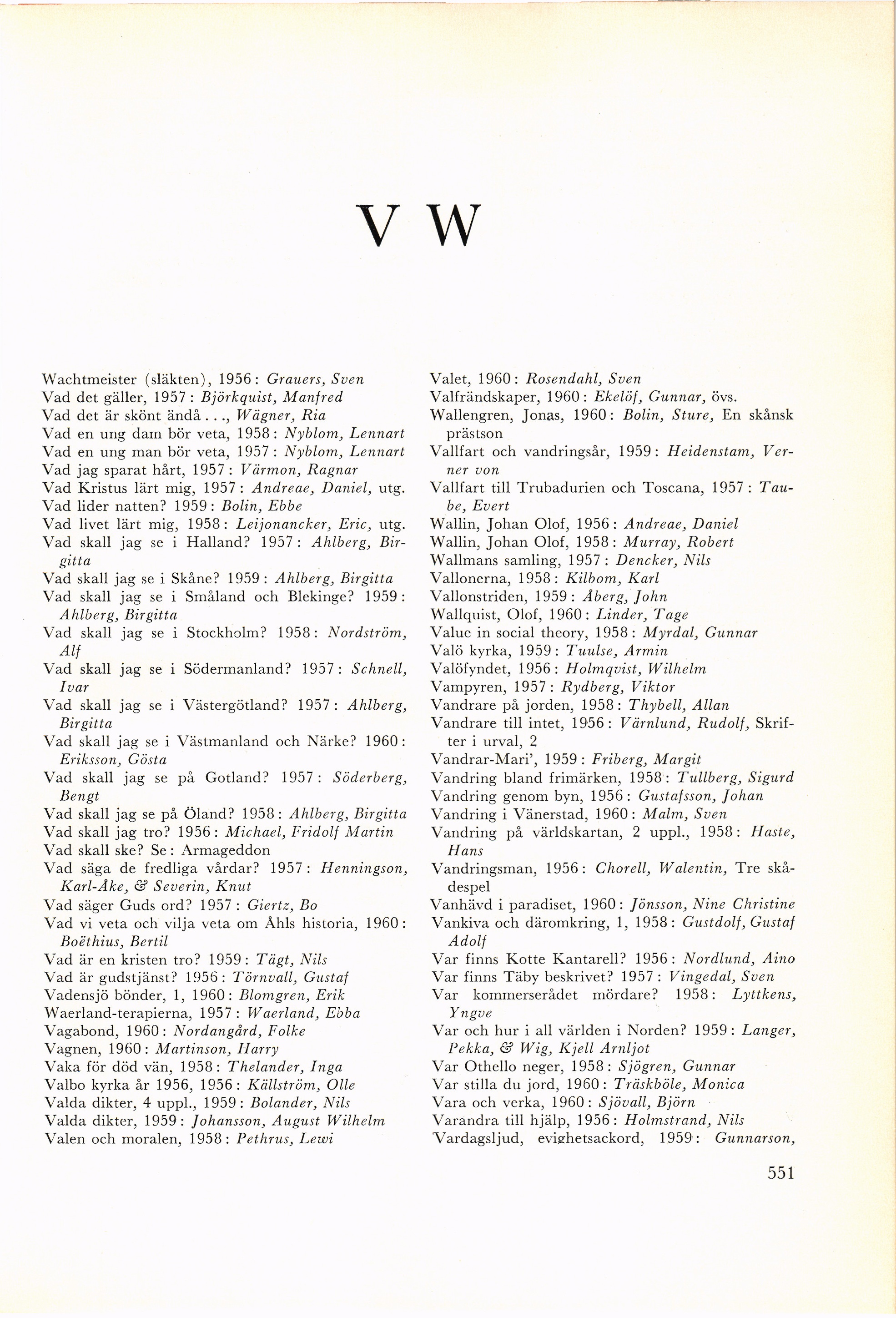 V W

Wachtmeister (släkten), 1956: Grauers, Sven
Vad det gäller, 1957: Björkquist, Manfred
Vad det är skönt ändå..., Wägner, Ria
Vad en ung dam bör veta, 1958: Nyblom, Lennart
Vad en ung man bör veta, 1957: Nyblom, Lennart
Vad jag sparat hårt, 1957: Värmon, Ragnar
Vad Kristus lärt mig, 1957: Andreae, Daniel, utg.
Vad lider natten? 1959: Bolin, Ebbe
Vad livet lärt mig, 1958: Leijonancker, Eric, utg.
Vad skall jag se i Halland? 1957: Ahlberg, Birgitta
Vad skall jag se i Skåne? 1959: Ahlberg, Birgitta
Vad skall jag se i Småland och Blekinge? 1959: Ahlberg, Birgitta
Vad skall jag se i Stockholm? 1958: Nordström, Alf
Vad skall jag se i Södermanland? 1957: Schnell, Ivar
Vad skall jag se i Västergötland? 1957: Ahlberg, Birgitta
Vad skall jag se i Västmanland och Närke? 1960: Eriksson, Gösta
Vad skall jag se på Gotland? 1957: Söderberg, Bengt
Vad skall jag se på Öland? 1958: Ahlberg, Birgitta
Vad skall jag tro? 1956: Michael, Fridolf Martin
Vad skall ske? Se: Armageddon
Vad säga de fredliga vårdar? 1957: Henningson, Karl-Åke, & Severin, Knut
Vad säger Guds ord? 1957: Giertz, Bo
Vad vi veta och vilja veta om Åhls historia, 1960: Boëthius, Bertil
Vad är en kristen tro? 1959: Tägt, Nils
Vad är gudstjänst? 1956: Törnvall, Gustaf
Vadensjö bönder, 1, 1960: Blomgren, Erik
Waerland-terapierna, 1957: Waerland, Ebba
Vagabond, 1960: Nordangård, Folke
Vagnen, 1960: Martinson, Harry
Vaka för död vän, 1958: Thelander, Inga
Valbo kyrka år 1956, 1956: Källström, Olle
Valda dikter, 4 uppl., 1959: Bolander, Nils
Valda dikter, 1959: Johansson, August Wilhelm
Valen och moralen, 1958: Pethrus, Lewi

Valet, 1960: Rosendahl, Sven
Valfrändskaper, 1960: Ekelöf, Gunnar, övs.
Wallengren, Jonas, 1960: Bolin, Sture, En skånsk prästson
Vallfart och vandringsår, 1959: Heidenstam, Verner von
Vallfart till Trubadurien och Toscana, 1957: Taube, Evert
Wallin, Johan Olof, 1956: Andreae, Daniel
Wallin, Johan Olof, 1958: Murray, Robert
Wallmans samling, 1957: Dencker, Nils
Vallonerna, 1958: Kilbom, Karl
Vallonstriden, 1959: Åberg, John
Wallquist, Olof, 1960: Linder, Tage
Value in social theory, 1958: Myrdal, Gunnar
Valö kyrka, 1959: Tuulse, Armin
Valöfyndet, 1956: Holmqvist, Wilhelm
Vampyren, 1957: Rydberg, Viktor
Vandrare på jorden, 1958: Thybell, Allan
Vandrare till intet, 1956: Värnlund, Rudolf, Skrifter i urval, 2
Vandrar-Mari', 1959: Friberg, Margit
Vandring bland frimärken, 1958: Tullberg, Sigurd
Vandring genom byn, 1956: Gustafsson, Johan
Vandring i Vänerstad, 1960: Malm, Sven
Vandring på världskartan, 2 uppl., 1958: Haste, Hans
Vandringsman, 1956: Chorell, Walentin, Tre skådespel
Vanhävd i paradiset, 1960: Jönsson, Nine Christine
Vankiva och däromkring, 1, 1958: Gustdolf, Gustaf Adolf
Var finns Kotte Kantarell? 1956: Nordlund, Aino
Var finns Täby beskrivet? 1957: Vingedal, Sven
Var kommerserådet mördare? 1958: Lyttkens, Yngve
Var och hur i all världen i Norden? 1959: Langer, Pekka, & Wig, Kjell Arnljot
Var Othello neger, 1958: Sjögren, Gunnar
Var stilla du jord, 1960: Träskböle, Monica
Vara och verka, 1960: Sjövall, Björn
Varandra till hjälp, 1956: Holmstrand, Nils
Vardagsljud, evighetsackord, 1959: Gunnarson,

551